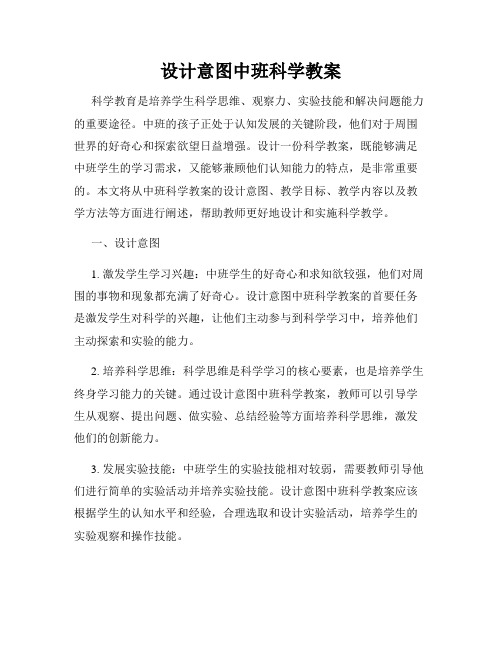 设计意图中班科学教案

科学教育是培养学生科学思维、观察力、实验技能和解决问题能力的重要途径。中班的孩子正处于认知发展的关键阶段，他们对于周围世界的好奇心和探索欲望日益增强。设计一份科学教案，既能够满足中班学生的学习需求，又能够兼顾他们认知能力的特点，是非常重要的。本文将从中班科学教案的设计意图、教学目标、教学内容以及教学方法等方面进行阐述，帮助教师更好地设计和实施科学教学。

一、设计意图

1. 激发学生学习兴趣：中班学生的好奇心和求知欲较强，他们对周围的事物和现象都充满了好奇心。设计意图中班科学教案的首要任务是激发学生对科学的兴趣，让他们主动参与到科学学习中，培养他们主动探索和实验的能力。

2. 培养科学思维：科学思维是科学学习的核心要素，也是培养学生终身学习能力的关键。通过设计意图中班科学教案，教师可以引导学生从观察、提出问题、做实验、总结经验等方面培养科学思维，激发他们的创新能力。

3. 发展实验技能：中班学生的实验技能相对较弱，需要教师引导他们进行简单的实验活动并培养实验技能。设计意图中班科学教案应该根据学生的认知水平和经验，合理选取和设计实验活动，培养学生的实验观察和操作技能。